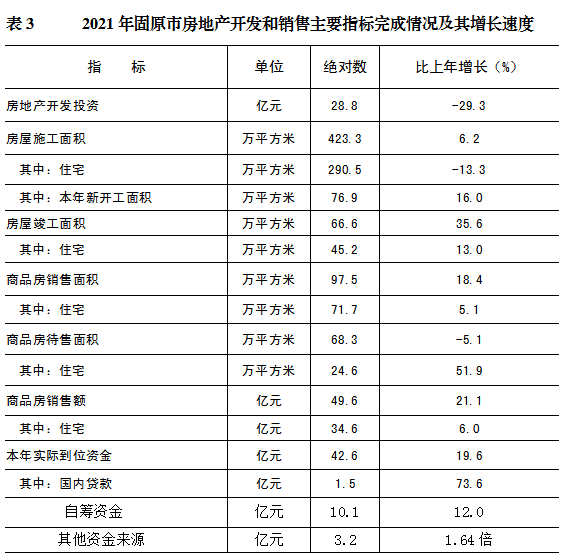 表 3　　2021 年固原市房地产开发和销售主要指标完成情况及其增长速度

| 指　　标 | 单位 | 绝对数 | 比上年增长（%） |
|---|---|---|---|
| 房地产开发投资 | 亿元 | 28.8 | -29.3 |
| 房屋施工面积 | 万平方米 | 423.3 | 6.2 |
| 其中：住宅 | 万平方米 | 290.5 | -13.3 |
| 其中：本年新开工面积 | 万平方米 | 76.9 | 16.0 |
| 房屋竣工面积 | 万平方米 | 66.6 | 35.6 |
| 其中：住宅 | 万平方米 | 45.2 | 13.0 |
| 商品房销售面积 | 万平方米 | 97.5 | 18.4 |
| 其中：住宅 | 万平方米 | 71.7 | 5.1 |
| 商品房待售面积 | 万平方米 | 68.3 | -5.1 |
| 其中：住宅 | 万平方米 | 24.6 | 51.9 |
| 商品房销售额 | 亿元 | 49.6 | 21.1 |
| 其中：住宅 | 亿元 | 34.6 | 6.0 |
| 本年实际到位资金 | 亿元 | 42.6 | 19.6 |
| 其中：国内贷款 | 亿元 | 1.5 | 73.6 |
| 自筹资金 | 亿元 | 10.1 | 12.0 |
| 其他资金来源 | 亿元 | 3.2 | 1.64 倍 |